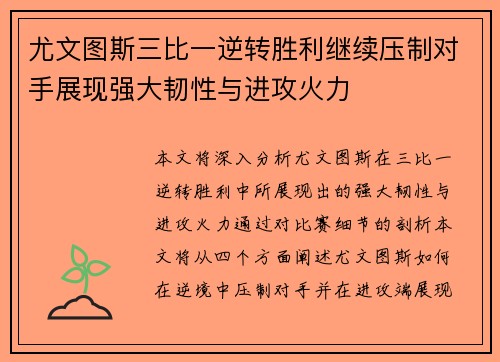 尤文图斯三比一逆转胜利继续压制对手展现强大韧性与进攻火力

本文将深入分析尤文图斯在三比一逆转胜利中所展现出的强大韧性与进攻火力通过对比赛细节的剖析本文将从四个方面阐述尤文图斯如何在逆境中压制对手并在进攻端展现